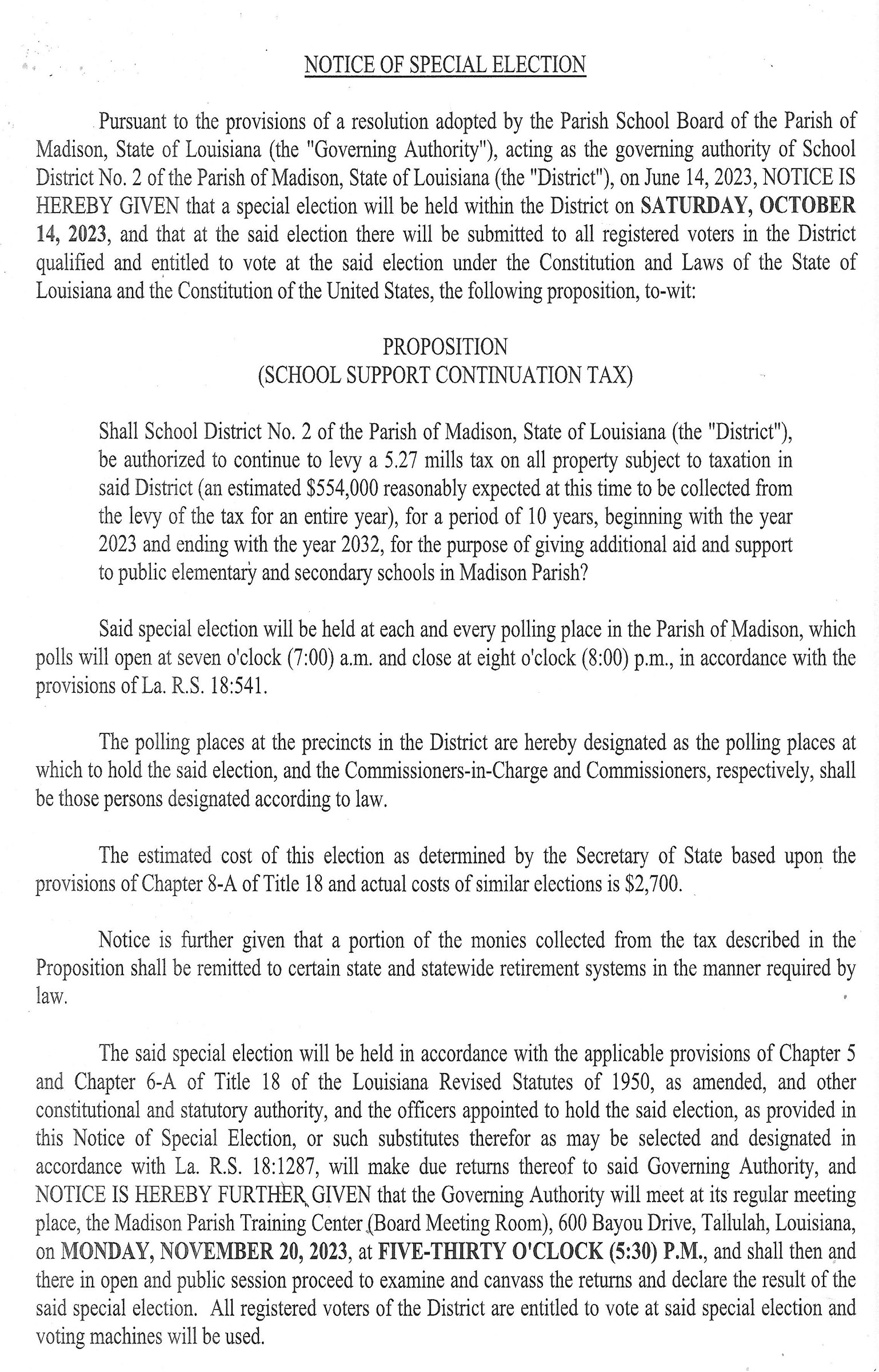 NOTICE OF SPECIAL ELECTION

Pursuant to the provisions of a resolution adopted by the Parish School Board of the Parish of Madison, State of Louisiana (the "Governing Authority"), acting as the governing authority of School District No. 2 of the Parish of Madison, State of Louisiana (the "District"), on June 14, 2023, NOTICE IS HEREBY GIVEN that a special election will be held within the District on SATURDAY, OCTOBER 14, 2023, and that at the said election there will be submitted to all registered voters in the District qualified and entitled to vote at the said election under the Constitution and Laws of the State of Louisiana and the Constitution of the United States, the following proposition, to-wit:

PROPOSITION
(SCHOOL SUPPORT CONTINUATION TAX)

Shall School District No. 2 of the Parish of Madison, State of Louisiana (the "District"), be authorized to continue to levy a 5.27 mills tax on all property subject to taxation in said District (an estimated $554,000 reasonably expected at this time to be collected from the levy of the tax for an entire year), for a period of 10 years, beginning with the year 2023 and ending with the year 2032, for the purpose of giving additional aid and support to public elementary and secondary schools in Madison Parish?

Said special election will be held at each and every polling place in the Parish of Madison, which polls will open at seven o'clock (7:00) a.m. and close at eight o'clock (8:00) p.m., in accordance with the provisions of La. R.S. 18:541.

The polling places at the precincts in the District are hereby designated as the polling places at which to hold the said election, and the Commissioners-in-Charge and Commissioners, respectively, shall be those persons designated according to law.

The estimated cost of this election as determined by the Secretary of State based upon the provisions of Chapter 8-A of Title 18 and actual costs of similar elections is $2,700.

Notice is further given that a portion of the monies collected from the tax described in the Proposition shall be remitted to certain state and statewide retirement systems in the manner required by law.

The said special election will be held in accordance with the applicable provisions of Chapter 5 and Chapter 6-A of Title 18 of the Louisiana Revised Statutes of 1950, as amended, and other constitutional and statutory authority, and the officers appointed to hold the said election, as provided in this Notice of Special Election, or such substitutes therefor as may be selected and designated in accordance with La. R.S. 18:1287, will make due returns thereof to said Governing Authority, and NOTICE IS HEREBY FURTHER GIVEN that the Governing Authority will meet at its regular meeting place, the Madison Parish Training Center (Board Meeting Room), 600 Bayou Drive, Tallulah, Louisiana, on MONDAY, NOVEMBER 20, 2023, at FIVE-THIRTY O'CLOCK (5:30) P.M., and shall then and there in open and public session proceed to examine and canvass the returns and declare the result of the said special election. All registered voters of the District are entitled to vote at said special election and voting machines will be used.